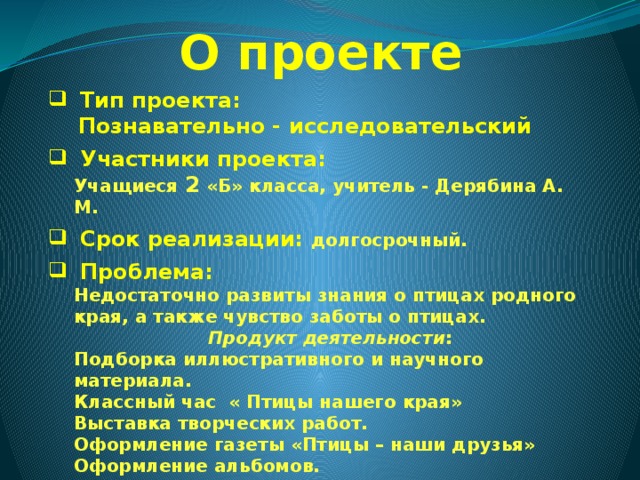 О проекте

Тип проекта:
Познавательно - исследовательский

Участники проекта:
Учащиеся 2 «Б» класса, учитель - Дерябина А. М.

Срок реализации: долгосрочный.

Проблема:
Недостаточно развиты знания о птицах родного края, а также чувство заботы о птицах.

Продукт деятельности:
Подборка иллюстративного и научного материала.
Классный час « Птицы нашего края»
Выставка творческих работ.
Оформление газеты «Птицы – наши друзья»
Оформление альбомов.